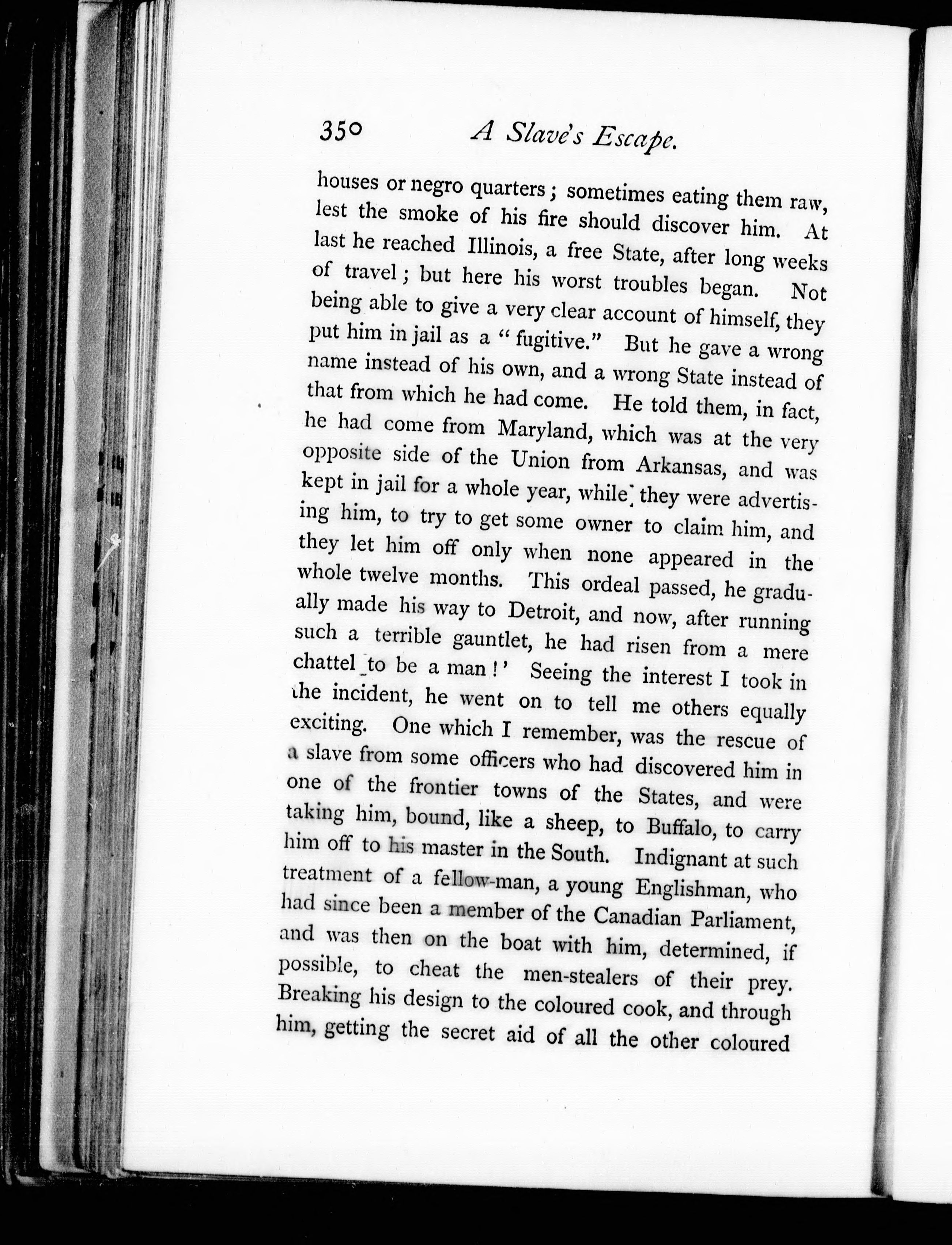 350 A Slave's Escape.

houses or negro quarters; sometimes eating them raw, lest the smoke of his fire should discover him. At last he reached Illinois, a free State, after long weeks of travel; but here his worst troubles began. Not being able to give a very clear account of himself, they put him in jail as a "fugitive." But he gave a wrong name instead of his own, and a wrong State instead of that from which he had come. He told them, in fact, he had come from Maryland, which was at the very opposite side of the Union from Arkansas, and was kept in jail for a whole year, while they were advertising him, to try to get some owner to claim him, and they let him off only when none appeared in the whole twelve months. This ordeal passed, he gradually made his way to Detroit, and now, after running such a terrible gauntlet, he had risen from a mere chattel to be a man!' Seeing the interest I took in the incident, he went on to tell me others equally exciting. One which I remember, was the rescue of a slave from some officers who had discovered him in one of the frontier towns of the States, and were taking him, bound, like a sheep, to Buffalo, to carry him off to his master in the South. Indignant at such treatment of a fellow-man, a young Englishman, who had since been a member of the Canadian Parliament, and was then on the boat with him, determined, if possible, to cheat the men-stealers of their prey. Breaking his design to the coloured cook, and through him, getting the secret aid of all the other coloured